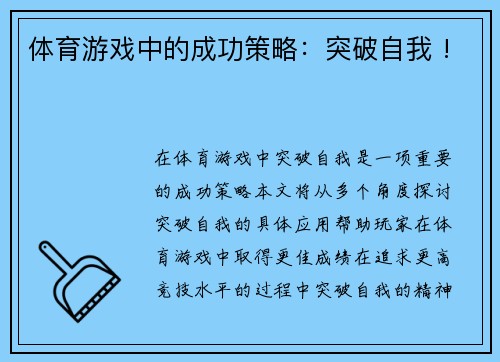 体育游戏中的成功策略：突破自我！

在体育游戏中突破自我是一项重要的成功策略本文将从多个角度探讨突破自我的具体应用帮助玩家在体育游戏中取得更佳成绩在追求更高竞技水平的过程中突破自我的精神